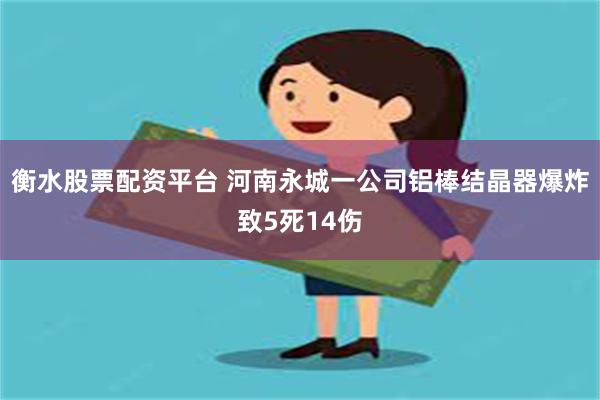 衡水股票配资平台 河南永城一公司铝棒结晶器爆炸致5死14伤